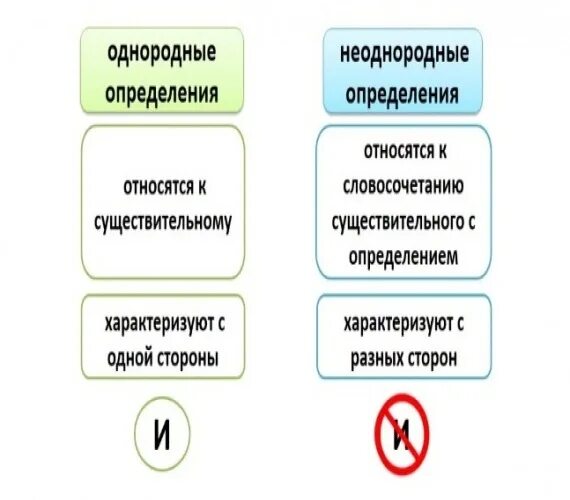 однородные определения

относятся к существительному

характеризуют с одной стороны

И

неоднородные определения

относятся к словосочетанию существительного с определением

характеризуют с разных сторон

И